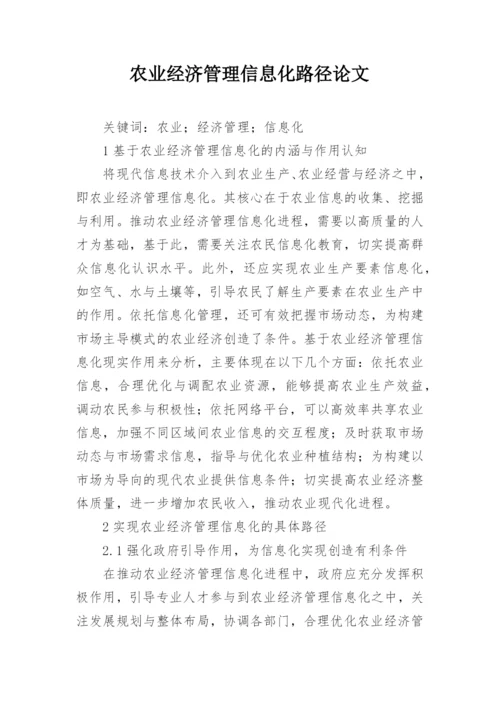 农业经济管理信息化路径论文

关键词：农业；经济管理；信息化

1 基于农业经济管理信息化的内涵与作用认知

将现代信息技术介入到农业生产、农业经营与经济之中，即农业经济管理信息化。其核心在于农业信息的收集、挖掘与利用。推动农业经济管理信息化进程，需要以高质量的人才为基础，基于此，需要关注农民信息化教育，切实提高群众信息化认识水平。此外，还应实现农业生产要素信息化，如空气、水与土壤等，引导农民了解生产要素在农业生产中的作用。依托信息化管理，还可有效把握市场动态，为构建市场主导模式的农业经济创造了条件。基于农业经济管理信息化现实作用来分析，主要体现在以下几个方面：依托农业信息，合理优化与调配农业资源，能够提高农业生产效益，调动农民参与积极性；依托网络平台，可以高效率共享农业信息，加强不同区域间农业信息的交互程度；及时获取市场动态与市场需求信息，指导与优化农业种植结构；为构建以市场为导向的现代农业提供信息条件；切实提高农业经济整体质量，进一步增加农民收入，推动农业现代化进程。

2 实现农业经济管理信息化的具体路径

2.1 强化政府引导作用，为信息化实现创造有利条件

在推动农业经济管理信息化进程中，政府应充分发挥积极作用，引导专业人才参与到农业经济管理信息化之中，关注发展规划与整体布局，协调各部门，合理优化农业经济管